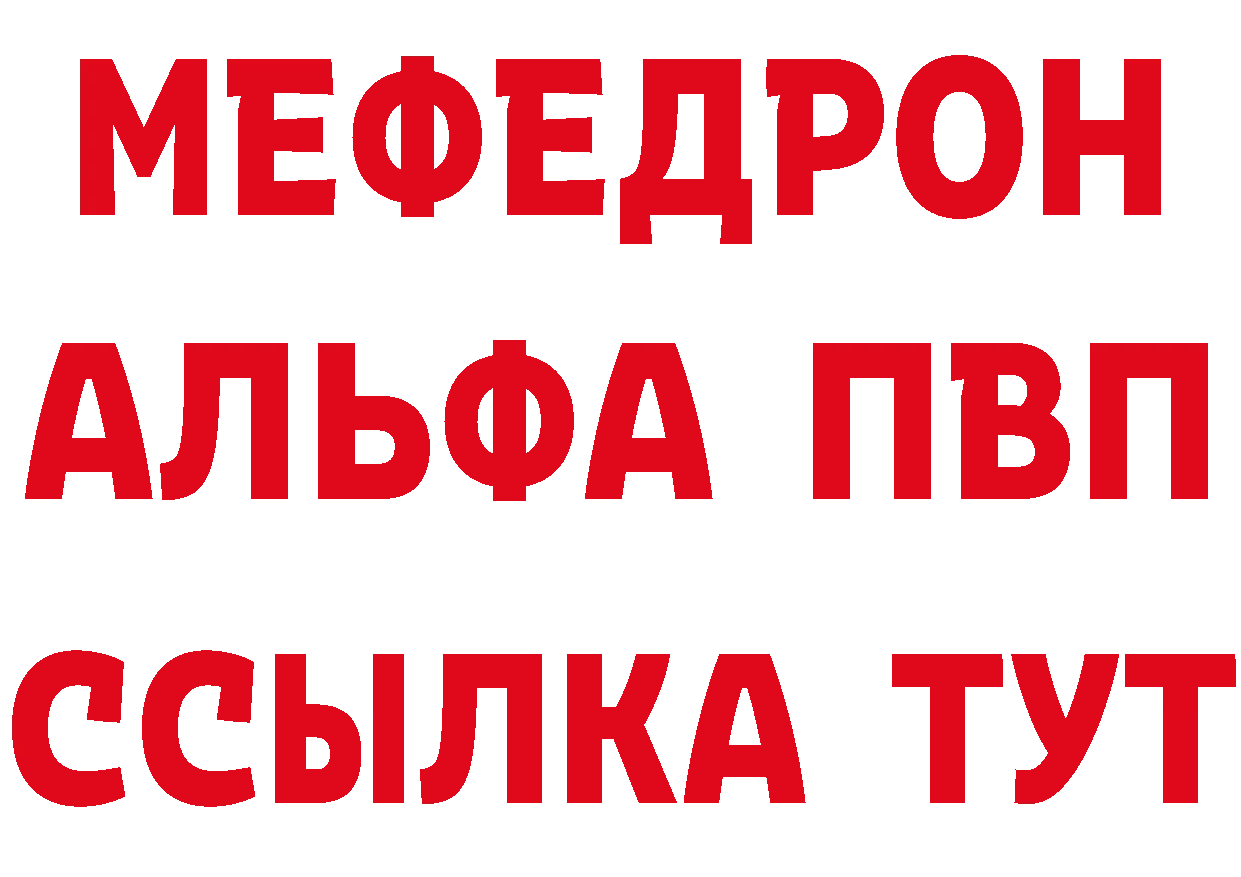 МЕФЕДРОН
АЛЬФА ПВП
ССЫЛКА ТУТ